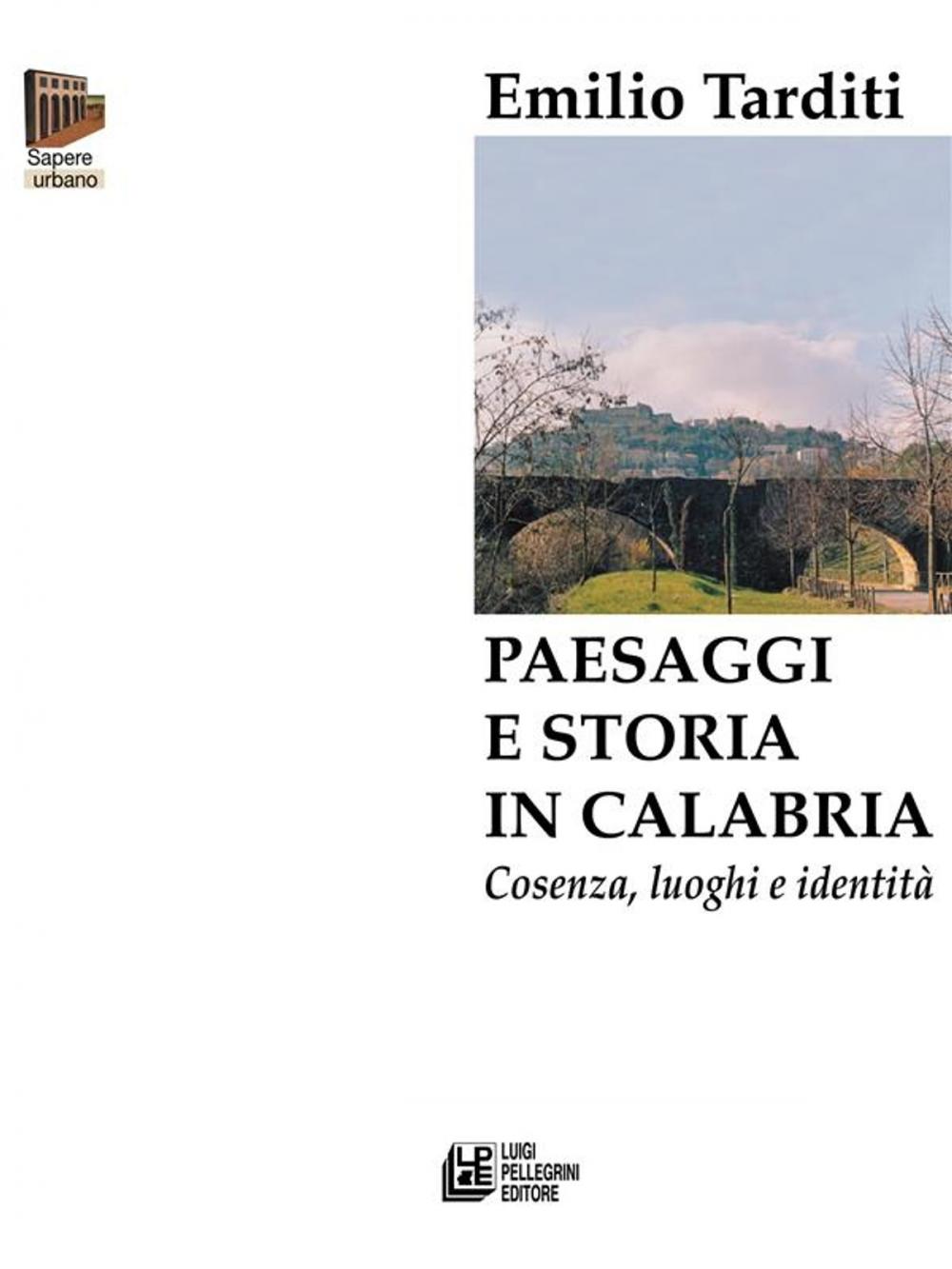 Sapere urbano

Emilio Tarditi

PAESAGGI E STORIA IN CALABRIA

Cosenza, luoghi e identità

LPE

LUIGI PELLEGRINI EDITORE